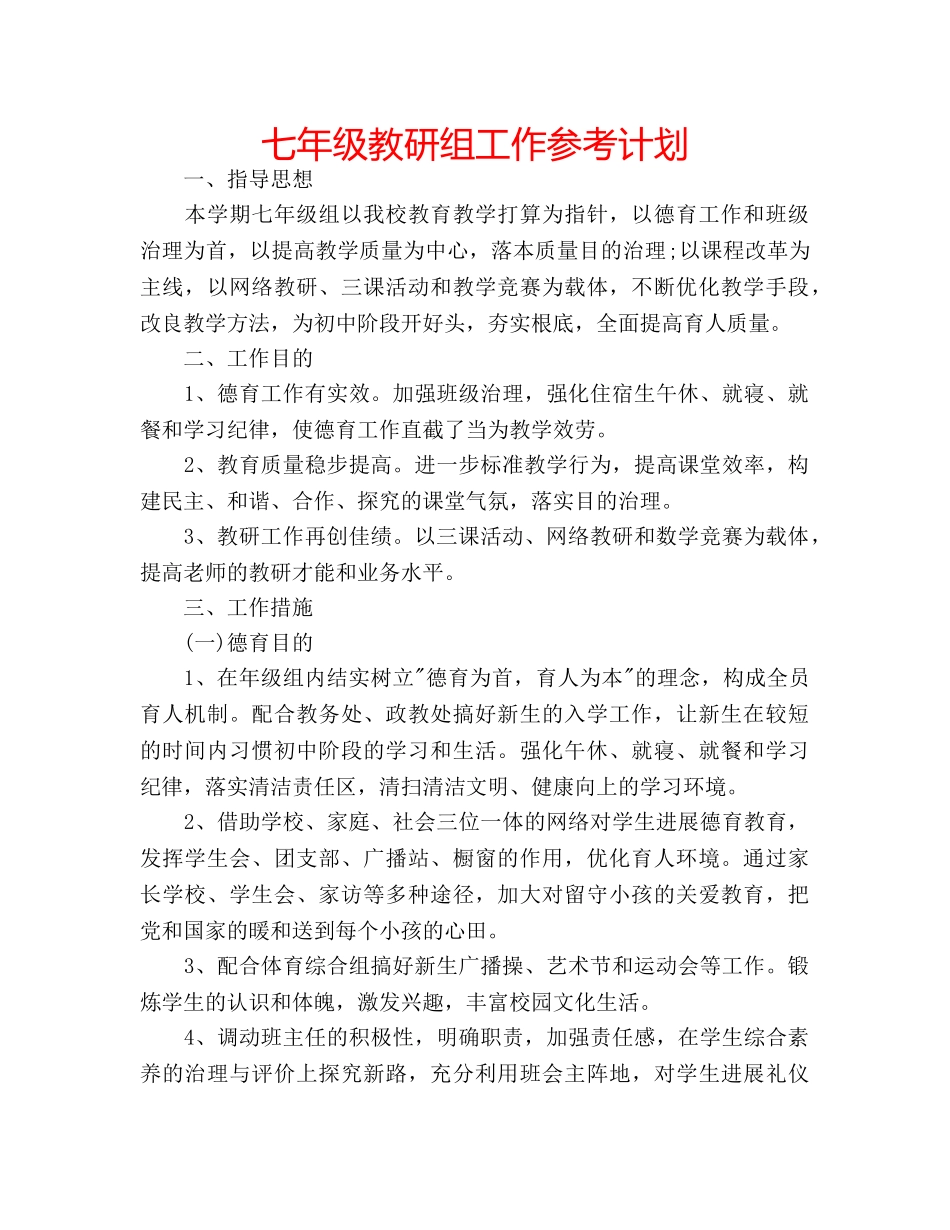 七年级教研组工作参考计划

一、指导思想

本学期七年级组以我校教育教学打算为指针，以德育工作和班级治理为首，以提高教学质量为中心，落本质量目的治理;以课程改革为主线，以网络教研、三课活动和教学竞赛为载体，不断优化教学手段，改良教学方法，为初中阶段开好头，夯实根底，全面提高育人质量。

二、工作目的

1、德育工作有实效。加强班级治理，强化住宿生午休、就寝、就餐和学习纪律，使德育工作直截了当为教学效劳。

2、教育质量稳步提高。进一步标准教学行为，提高课堂效率，构建民主、和谐、合作、探究的课堂气氛，落实目的治理。

3、教研工作再创佳绩。以三课活动、网络教研和数学竞赛为载体，提高老师的教研才能和业务水平。

三、工作措施

(一)德育目的

1、在年级组内结实树立"德育为首，育人为本"的理念，构成全员育人机制。配合教务处、政教处搞好新生的入学工作，让新生在较短的时间内习惯初中阶段的学习和生活。强化午休、就寝、就餐和学习纪律，落实清洁责任区，清扫清洁文明、健康向上的学习环境。

2、借助学校、家庭、社会三位一体的网络对学生进展德育教育，发挥学生会、团支部、广播站、橱窗的作用，优化育人环境。通过家长学校、学生会、家访等多种途径，加大对留守小孩的关爱教育，把党和国家的暖和送到每个小孩的心田。

3、配合体育综合组搞好新生广播操、艺术节和运动会等工作。锻炼学生的认识和体魄，激发兴趣，丰富校园文化生活。

4、调动班主任的积极性，明确职责，加强责任感，在学生综合素养的治理与评价上探究新路，充分利用班会主阵地，对学生进展礼仪